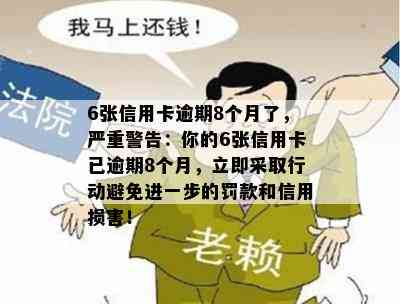 我马上还钱！

法院

6张信用卡逾期8个月了，严重警告：你的6张信用卡已逾期8个月，立即采取行动避免进一步的罚款和信用损害！

老赖